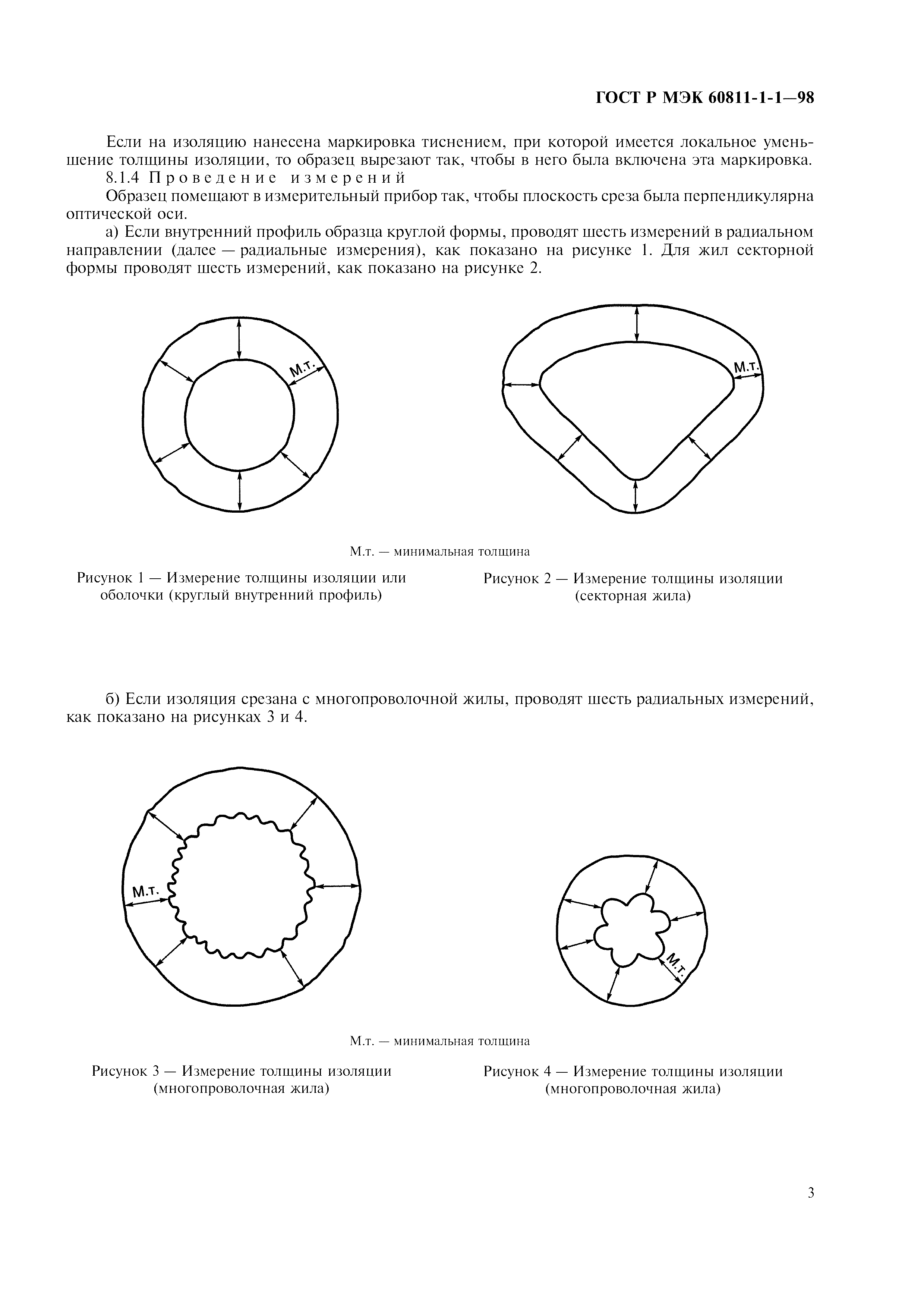 ГОСТ Р МЭК 60811-1-1—98

Если на изоляцию нанесена маркировка тиснением, при которой имеется локальное уменьшение толщины изоляции, то образец вырезают так, чтобы в него была включена эта маркировка.

8.1.4 Проведение измерений

Образец помещают в измерительный прибор так, чтобы плоскость среза была перпендикулярна оптической оси.

а) Если внутренний профиль образца круглой формы, проводят шесть измерений в радиальном направлении (далее — радиальные измерения), как показано на рисунке 1. Для жил секторной формы проводят шесть измерений, как показано на рисунке 2.

М.т.

М.т.

М.т. — минимальная толщина

Рисунок 1 — Измерение толщины изоляции или оболочки (круглый внутренний профиль)

Рисунок 2 — Измерение толщины изоляции (секторная жила)

б) Если изоляция срезана с многопроволочной жилы, проводят шесть радиальных измерений, как показано на рисунках 3 и 4.

М.т.

М.т.

М.т. — минимальная толщина

Рисунок 3 — Измерение толщины изоляции (многопроволочная жила)

Рисунок 4 — Измерение толщины изоляции (многопроволочная жила)

3